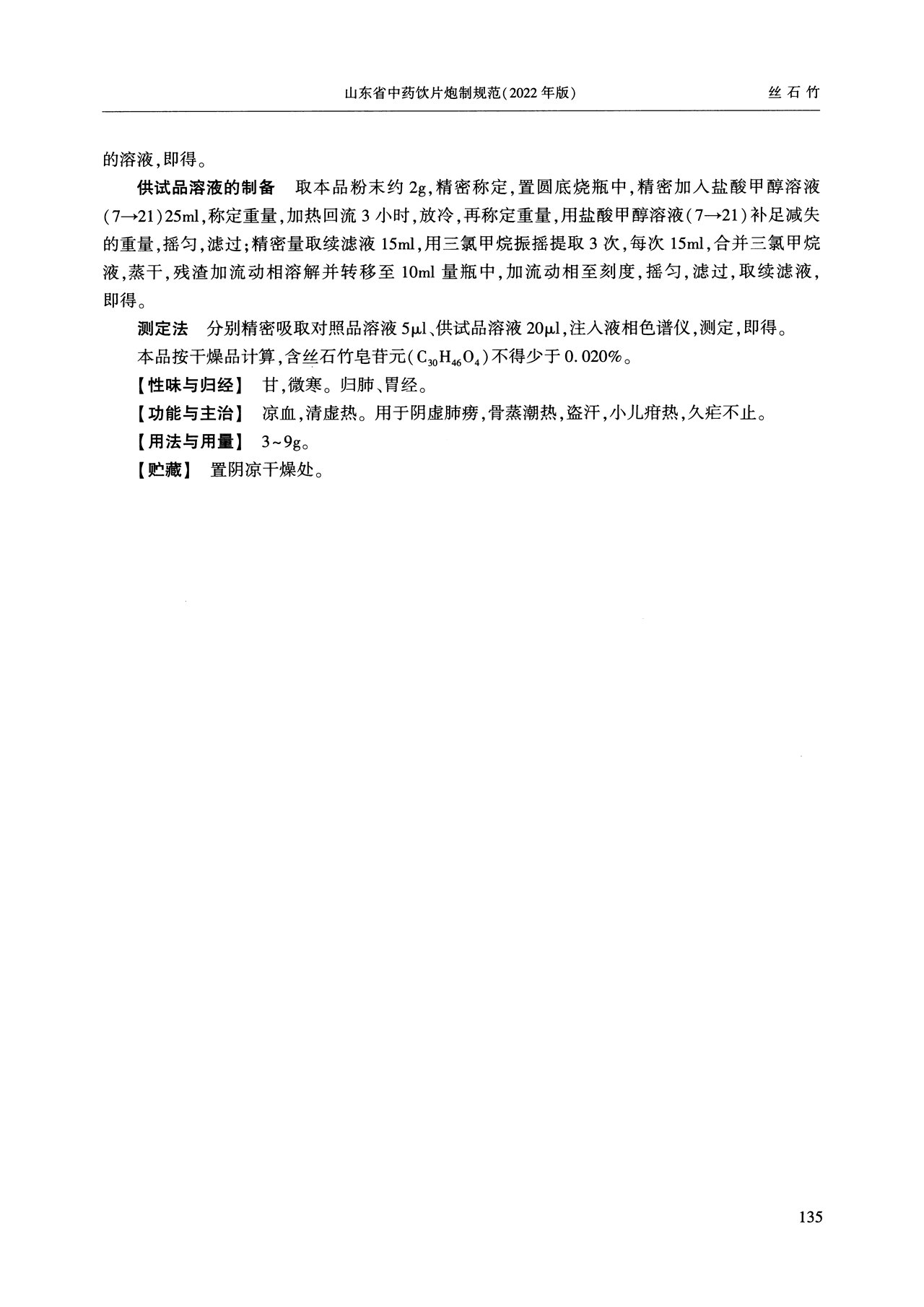 山东省中药饮片炮制规范(2022年版)　丝石竹

的溶液,即得。

供试品溶液的制备　取本品粉末约2g,精密称定,置圆底烧瓶中,精密加入盐酸甲醇溶液(7→21)25ml,称定重量,加热回流3小时,放冷,再称定重量,用盐酸甲醇溶液(7→21)补足减失的重量,摇匀,滤过;精密量取续滤液15ml,用三氯甲烷振摇提取3次,每次15ml,合并三氯甲烷液,蒸干,残渣加流动相溶解并转移至10ml量瓶中,加流动相至刻度,摇匀,滤过,取续滤液,即得。

测定法　分别精密吸取对照品溶液5μl、供试品溶液20μl,注入液相色谱仪,测定,即得。

本品按干燥品计算,含丝石竹皂苷元($C_{30}H_{46}O_4$)不得少于0.020%。

【性味与归经】　甘,微寒。归肺、胃经。

【功能与主治】　凉血,清虚热。用于阴虚肺痨,骨蒸潮热,盗汗,小儿疳热,久疟不止。

【用法与用量】　3~9g。

【贮藏】　置阴凉干燥处。

135